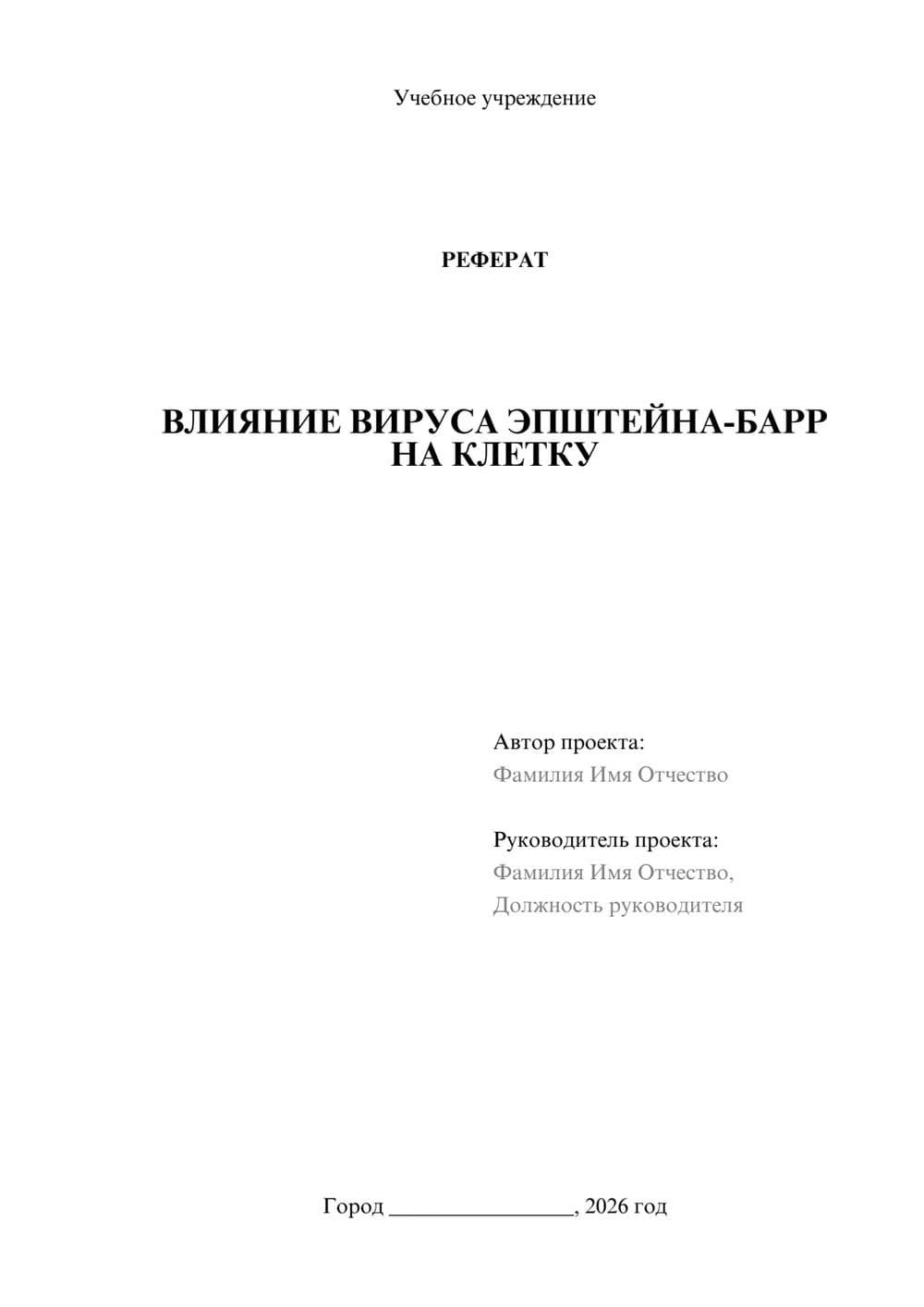 Учебное учреждение

РЕФЕРАТ

ВЛИЯНИЕ ВИРУСА ЭПШТЕЙНА-БАРР НА КЛЕТКУ

Автор проекта:
Фамилия Имя Отчество

Руководитель проекта:
Фамилия Имя Отчество,
Должность руководителя

Город ________________, 2026 год